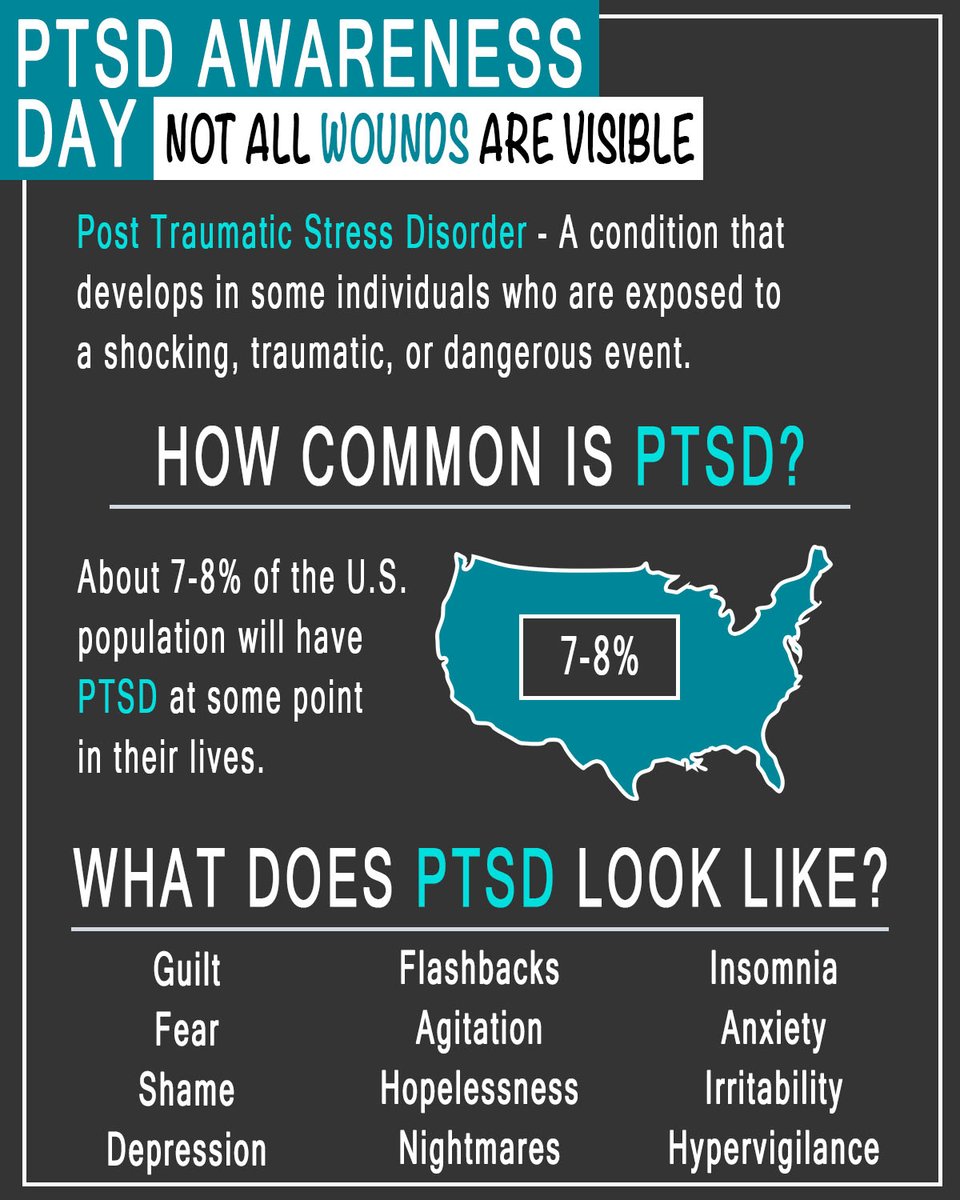 PTSD AWARENESS DAY

NOT ALL WOUNDS ARE VISIBLE

Post Traumatic Stress Disorder - A condition that develops in some individuals who are exposed to a shocking, traumatic, or dangerous event.

HOW COMMON IS PTSD?

About 7-8% of the U.S. population will have PTSD at some point in their lives.

7-8%

WHAT DOES PTSD LOOK LIKE?

Guilt
Fear
Shame
Depression

Flashbacks
Agitation
Hopelessness
Nightmares

Insomnia
Anxiety
Irritability
Hypervigilance